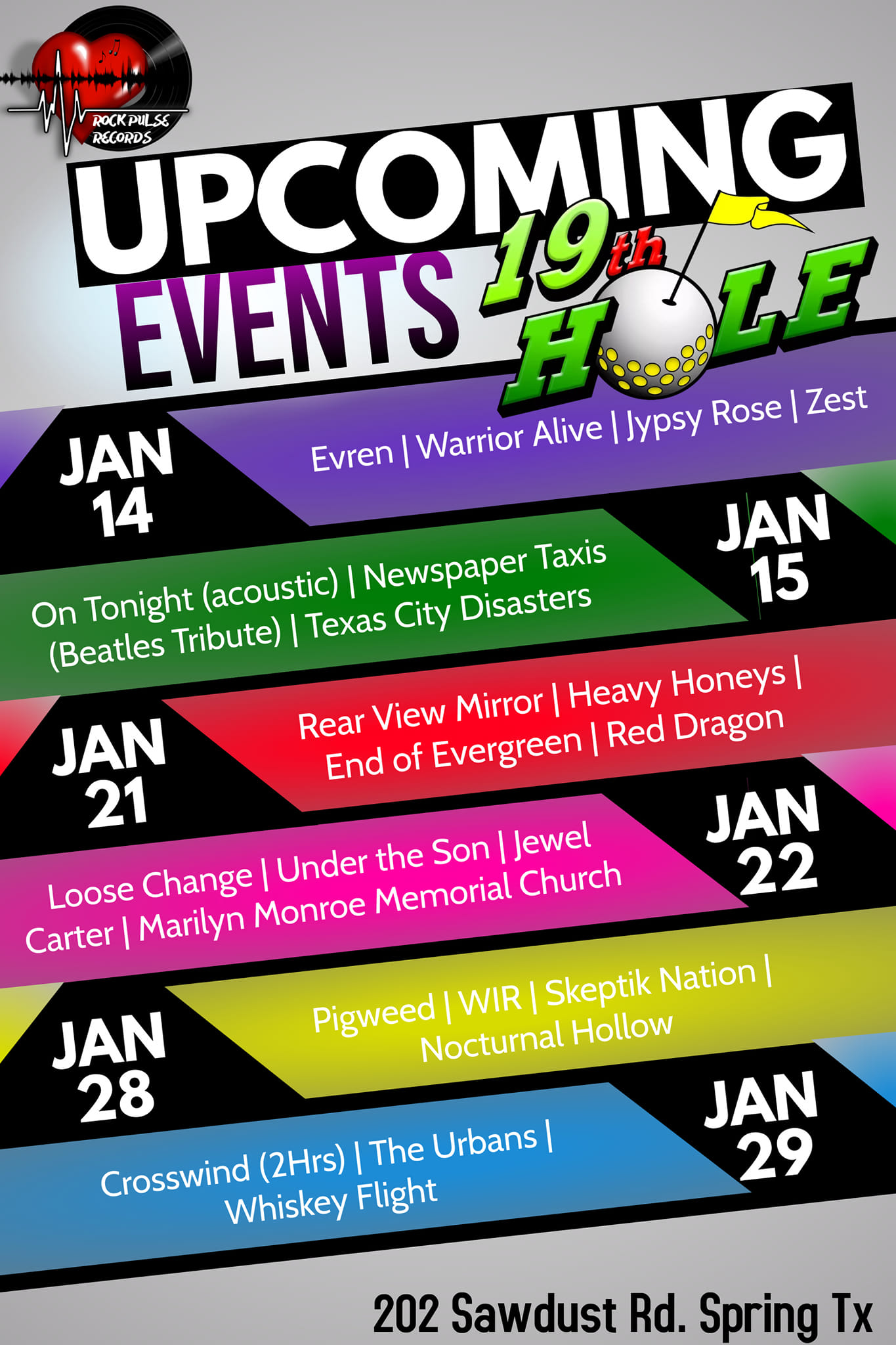 ROCK PULSE RECORDS

UPCOMING

EVENTS

19th HOLE

JAN 14

Evren | Warrior Alive | Jypsy Rose | Zest

JAN 15

On Tonight (acoustic) | Newspaper Taxis (Beatles Tribute) | Texas City Disasters

JAN 21

Rear View Mirror | Heavy Honeys | End of Evergreen | Red Dragon

JAN 22

Loose Change | Under the Son | Jewel Carter | Marilyn Monroe Memorial Church

JAN 28

Pigweed | WIR | Skeptik Nation | Nocturnal Hollow

JAN 29

Crosswind (2Hrs) | The Urbans | Whiskey Flight

202 Sawdust Rd. Spring Tx